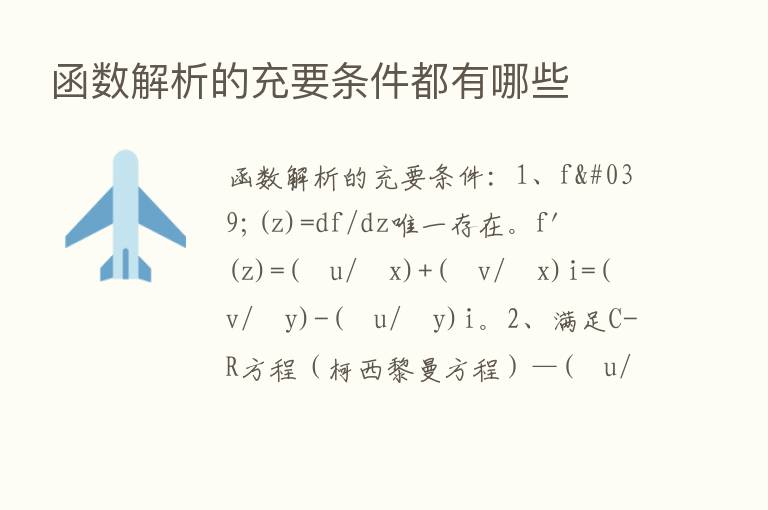 函数解析的充要条件都有哪些

函数解析的充要条件：1、f&#039;(z)=df/dz唯一存在。f′(z)=( u/ x)+( v/ x)i=( v/ y)-( u/ y)i。2、满足C-R方程（柯西黎曼方程）—( u/